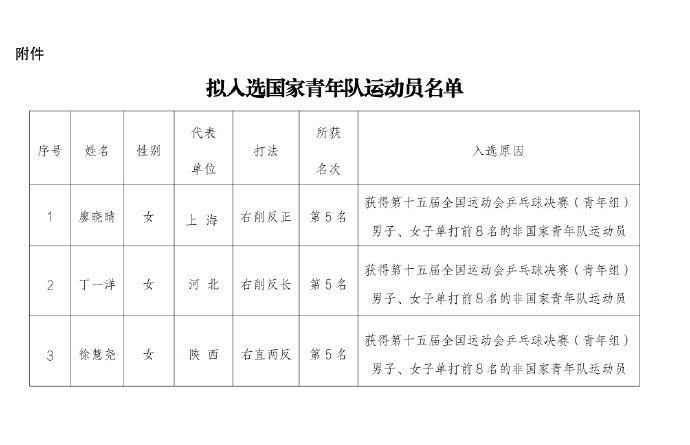 附件

拟入选国家青年队运动员名单

| 序号 | 姓名 | 性别 | 代表单位 | 打法 | 所获名次 | 入选原因 |
|---|---|---|---|---|---|---|
| 1 | 廖晓晴 | 女 | 上 海 | 右削反正 | 第5名 | 获得第十五届全国运动会乒乓球决赛（青年组）男子、女子单打前8名的非国家青年队运动员 |
| 2 | 丁一洋 | 女 | 河 北 | 右削反长 | 第5名 | 获得第十五届全国运动会乒乓球决赛（青年组）男子、女子单打前8名的非国家青年队运动员 |
| 3 | 徐慧尧 | 女 | 陕 西 | 右直两反 | 第5名 | 获得第十五届全国运动会乒乓球决赛（青年组）男子、女子单打前8名的非国家青年队运动员 |